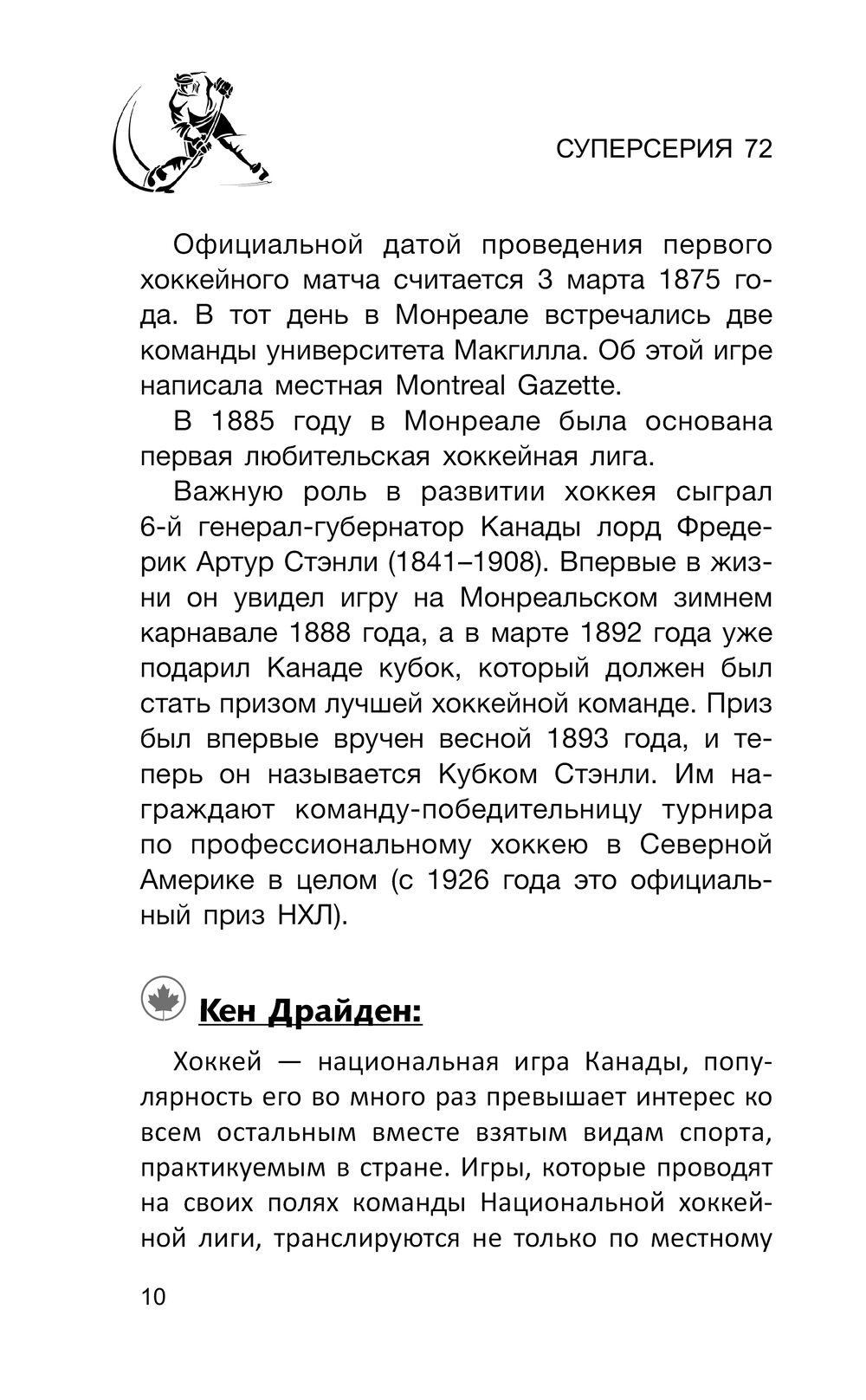 СУПЕРСЕРИЯ 72

Официальной датой проведения первого хоккейного матча считается 3 марта 1875 года. В тот день в Монреале встречались две команды университета Макгилла. Об этой игре написала местная Montreal Gazette.

В 1885 году в Монреале была основана первая любительская хоккейная лига.

Важную роль в развитии хоккея сыграл 6-й генерал-губернатор Канады лорд Фредерик Артур Стэнли (1841–1908). Впервые в жизни он увидел игру на Монреальском зимнем карнавале 1888 года, а в марте 1892 года уже подарил Канаде кубок, который должен был стать призом лучшей хоккейной команде. Приз был впервые вручен весной 1893 года, и теперь он называется Кубком Стэнли. Им награждают команду-победительницу турнира по профессиональному хоккею в Северной Америке в целом (с 1926 года это официальный приз НХЛ).

Кен Драйден:

Хоккей — национальная игра Канады, популярность его во много раз превышает интерес ко всем остальным вместе взятым видам спорта, практикуемым в стране. Игры, которые проводят на своих полях команды Национальной хоккейной лиги, транслируются не только по местному

10